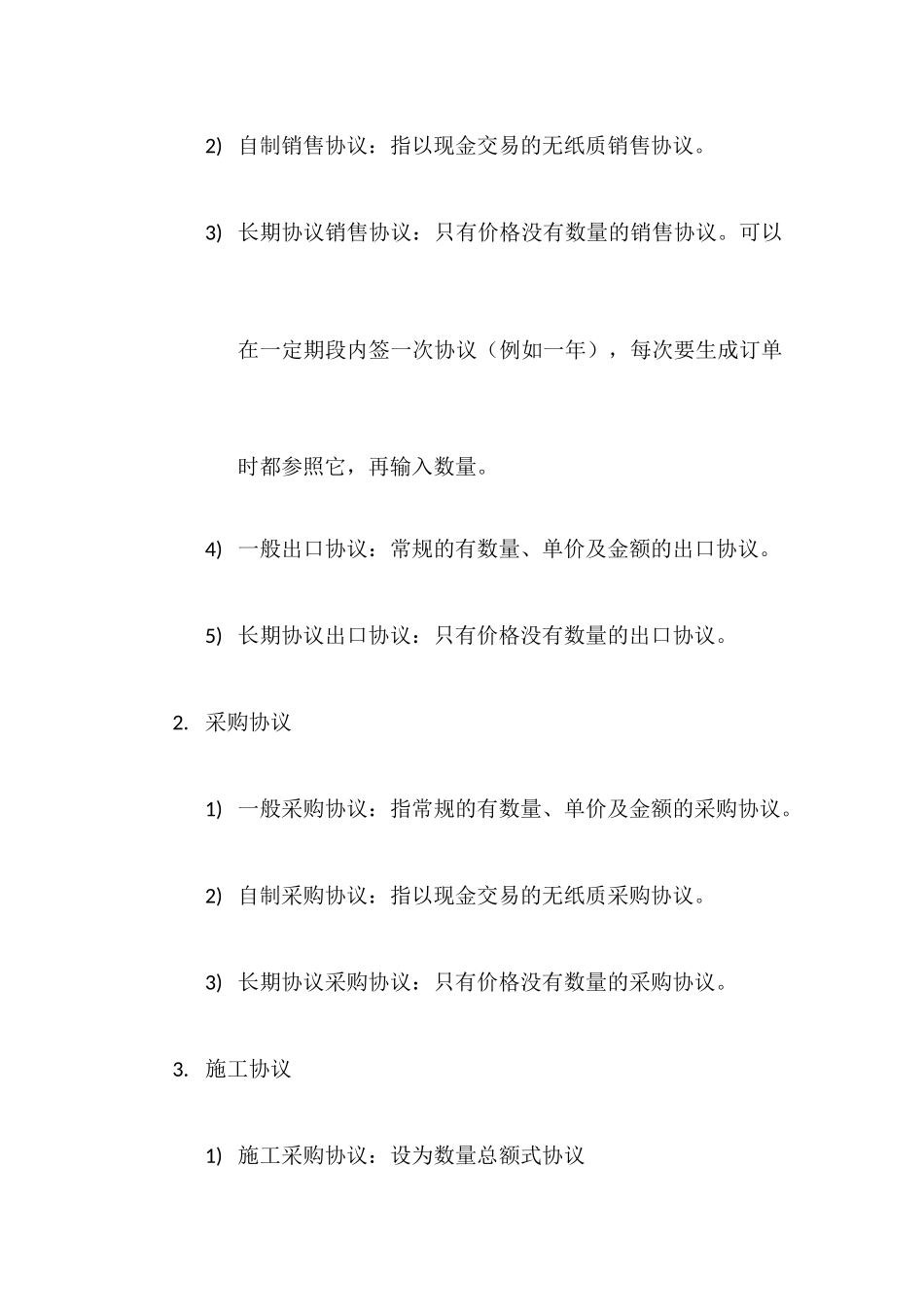 2) 自制销售协议：指以现金交易的无纸质销售协议。

3) 长期协议销售协议：只有价格没有数量的销售协议。可以在一定期段内签一次协议（例如一年），每次要生成订单时都参照它，再输入数量。

4) 一般出口协议：常规的有数量、单价及金额的出口协议。

5) 长期协议出口协议：只有价格没有数量的出口协议。

2. 采购协议

1) 一般采购协议：指常规的有数量、单价及金额的采购协议。

2) 自制采购协议：指以现金交易的无纸质采购协议。

3) 长期协议采购协议：只有价格没有数量的采购协议。

3. 施工协议

1) 施工采购协议：设为数量总额式协议